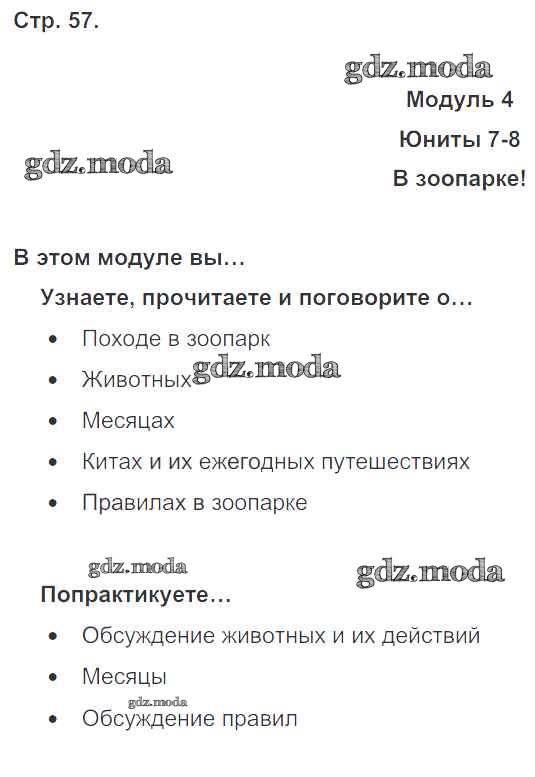 Стр. 57.

Модуль 4

Юниты 7-8

В зоопарке!

В этом модуле вы…

Узнаете, прочитаете и поговорите о…

• Походе в зоопарк
• Животных
• Месяцах
• Китах и их ежегодных путешествиях
• Правилах в зоопарке

Попрактикуете…

• Обсуждение животных и их действий
• Месяцы
• Обсуждение правил

gdz.moda